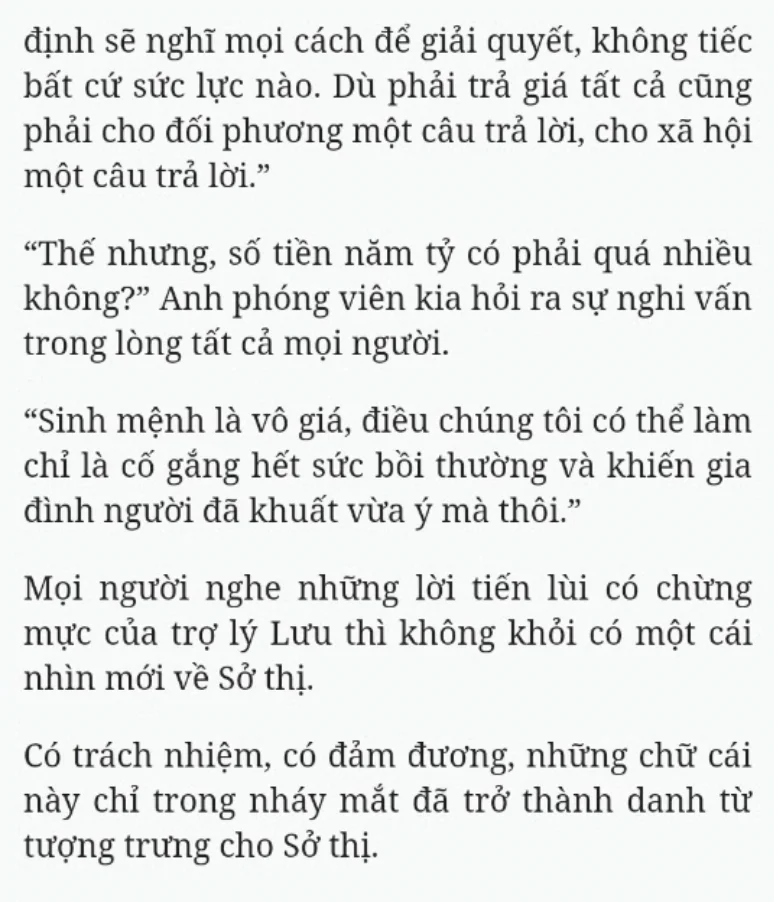 định sẽ nghĩ mọi cách để giải quyết, không tiếc bất cứ sức lực nào. Dù phải trả giá tất cả cũng phải cho đối phương một câu trả lời, cho xã hội một câu trả lời.”

“Thế nhưng, số tiền năm tỷ có phải quá nhiều không?” Anh phóng viên kia hỏi ra sự nghi vấn trong lòng tất cả mọi người.

“Sinh mệnh là vô giá, điều chúng tôi có thể làm chỉ là cố gắng hết sức bồi thường và khiến gia đình người đã khuất vừa ý mà thôi.”

Mọi người nghe những lời tiến lùi có chừng mực của trợ lý Lưu thì không khỏi có một cái nhìn mới về Sở thị.

Có trách nhiệm, có đảm đương, những chữ cái này chỉ trong nháy mắt đã trở thành danh từ tượng trưng cho Sở thị.